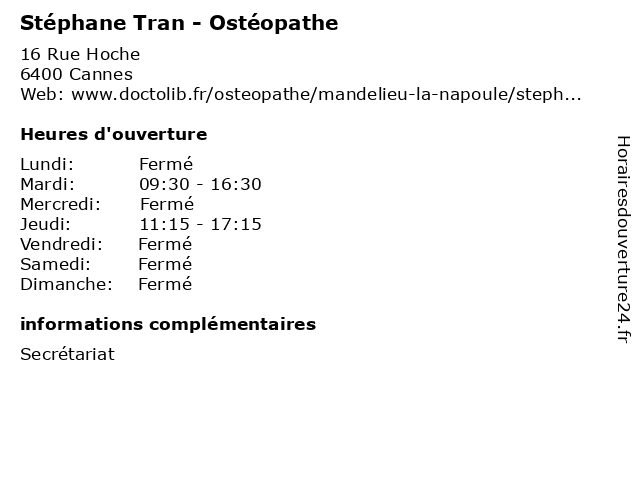 Stéphane Tran - Ostéopathe

16 Rue Hoche
6400 Cannes
Web: www.doctolib.fr/osteopathe/mandelieu-la-napoule/steph...

Heures d'ouverture

Lundi: Fermé
Mardi: 09:30 - 16:30
Mercredi: Fermé
Jeudi: 11:15 - 17:15
Vendredi: Fermé
Samedi: Fermé
Dimanche: Fermé

informations complémentaires

Secrétariat

Horairesdouverture24.fr